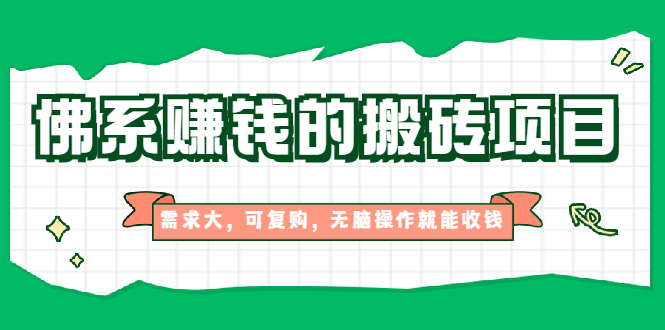 佛系赚钱的搬砖项目

需求大，可复购，无脑操作就能收钱